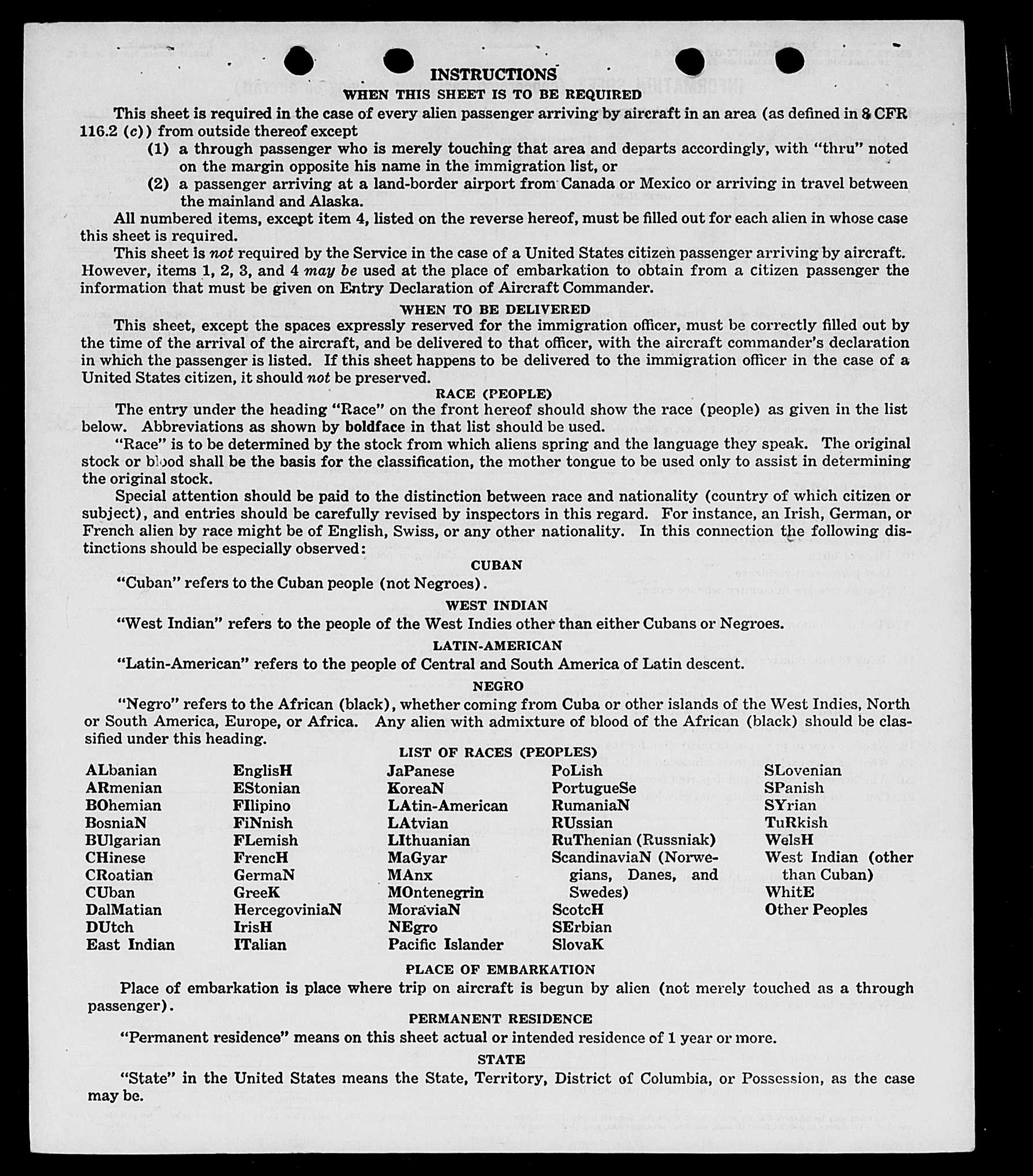 INSTRUCTIONS

WHEN THIS SHEET IS TO BE REQUIRED

This sheet is required in the case of every alien passenger arriving by aircraft in an area (as defined in 8 CFR 116.2 (c)) from outside thereof except

(1) a through passenger who is merely touching that area and departs accordingly, with "thru" noted on the margin opposite his name in the immigration list, or

(2) a passenger arriving at a land-border airport from Canada or Mexico or arriving in travel between the mainland and Alaska.

All numbered items, except item 4, listed on the reverse hereof, must be filled out for each alien in whose case this sheet is required.

This sheet is not required by the Service in the case of a United States citizen passenger arriving by aircraft. However, items 1, 2, 3, and 4 may be used at the place of embarkation to obtain from a citizen passenger the information that must be given on Entry Declaration of Aircraft Commander.

WHEN TO BE DELIVERED

This sheet, except the spaces expressly reserved for the immigration officer, must be correctly filled out by the time of the arrival of the aircraft, and be delivered to that officer, with the aircraft commander's declaration in which the passenger is listed. If this sheet happens to be delivered to the immigration officer in the case of a United States citizen, it should not be preserved.

RACE (PEOPLE)

The entry under the heading "Race" on the front hereof should show the race (people) as given in the list below. Abbreviations as shown by boldface in that list should be used.

"Race" is to be determined by the stock from which aliens spring and the language they speak. The original stock or blood shall be the basis for the classification, the mother tongue to be used only to assist in determining the original stock.

Special attention should be paid to the distinction between race and nationality (country of which citizen or subject), and entries should be carefully revised by inspectors in this regard. For instance, an Irish, German, or French alien by race might be of English, Swiss, or any other nationality. In this connection the following distinctions should be especially observed:

CUBAN

"Cuban" refers to the Cuban people (not Negroes).

WEST INDIAN

"West Indian" refers to the people of the West Indies other than either Cubans or Negroes.

LATIN-AMERICAN

"Latin-American" refers to the people of Central and South America of Latin descent.

NEGRO

"Negro" refers to the African (black), whether coming from Cuba or other islands of the West Indies, North or South America, Europe, or Africa. Any alien with admixture of blood of the African (black) should be classified under this heading.

LIST OF RACES (PEOPLES)

ALbanian
ARmenian
BOhemian
BosniaN
BUlgarian
CHinese
CRoatian
CUban
DalMatian
DUtch
East Indian

EnglisH
EStonian
FIlipino
FiNnish
FLemish
FrencH
GermaN
GreeK
HercegoviniaN
IrisH
ITalian

JaPanese
KoreaN
LAtin-American
LAtvian
LIthuanian
MaGyar
MAnx
MOntenegrin
MoraviaN
NEgro
Pacific Islander

PoLish
PortugueSe
RumaniaN
RUssian
RuThenian (Russniak)
ScandinaviaN (Norwegians, Danes, and Swedes)
ScotcH
SErbian
SlovaK

SLovenian
SPanish
SYrian
TuRkish
WelsH
West Indian (other than Cuban)
WhitE
Other Peoples

PLACE OF EMBARKATION

Place of embarkation is place where trip on aircraft is begun by alien (not merely touched as a through passenger).

PERMANENT RESIDENCE

"Permanent residence" means on this sheet actual or intended residence of 1 year or more.

STATE

"State" in the United States means the State, Territory, District of Columbia, or Possession, as the case may be.